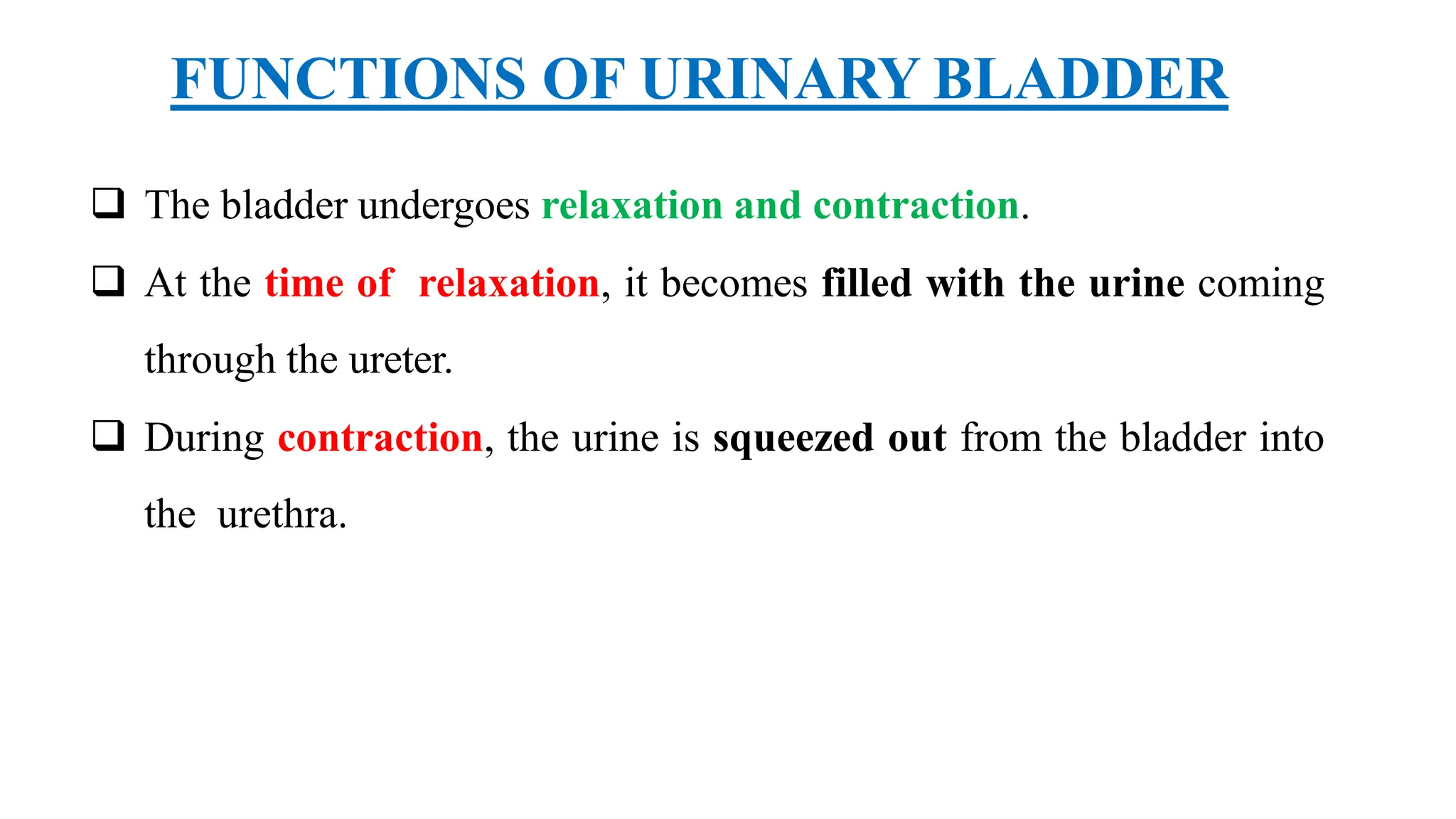 FUNCTIONS OF URINARY BLADDER

❑ The bladder undergoes relaxation and contraction.

❑ At the time of relaxation, it becomes filled with the urine coming through the ureter.

❑ During contraction, the urine is squeezed out from the bladder into the urethra.